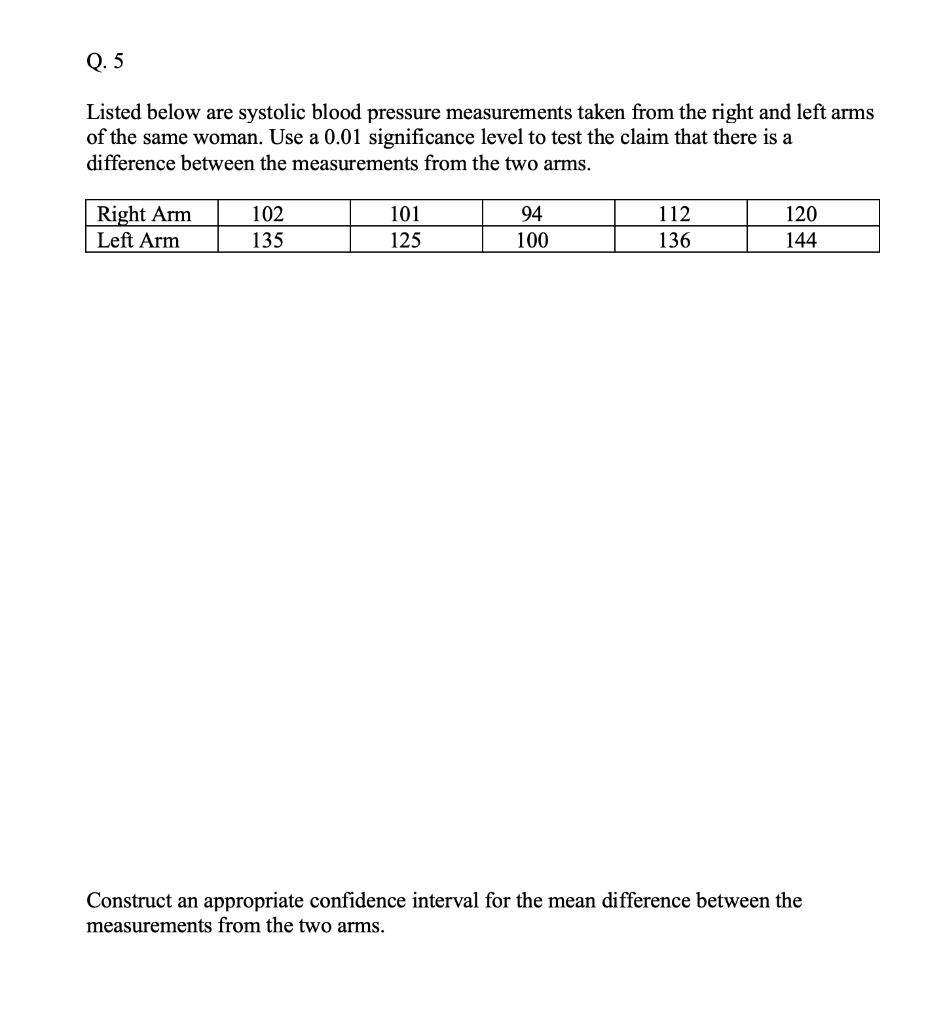 Q. 5

Listed below are systolic blood pressure measurements taken from the right and left arms of the same woman. Use a 0.01 significance level to test the claim that there is a difference between the measurements from the two arms.

| Right Arm | 102 | 101 | 94 | 112 | 120 |
|---|---|---|---|---|---|
| Left Arm | 135 | 125 | 100 | 136 | 144 |

Construct an appropriate confidence interval for the mean difference between the measurements from the two arms.